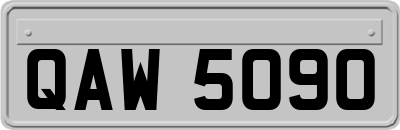 QAW 5090